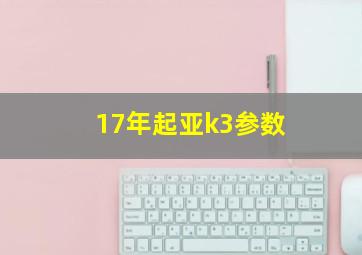 17年起亚k3参数